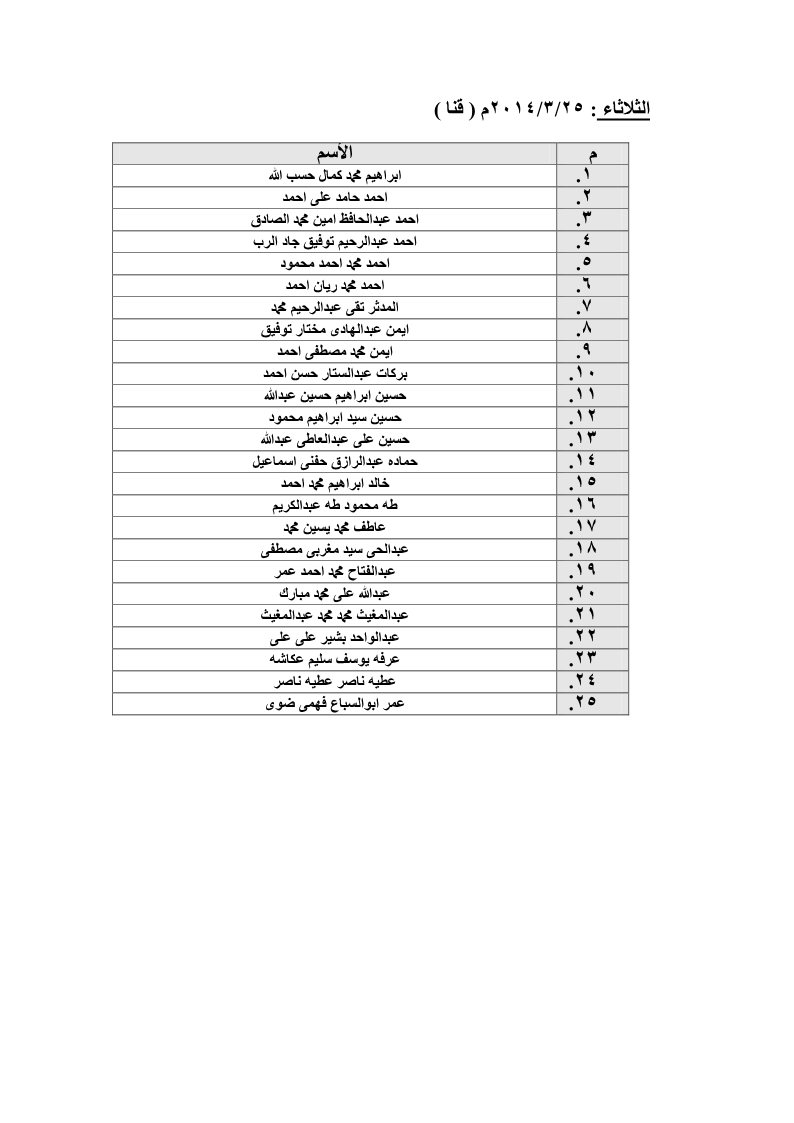 الثلاثاء : ٢٠١٤/٣/٢٥م ( قنا )

| م | الأسم |
|---|---|
| ١. | ابراهيم محمد كمال حسب الله |
| ٢. | احمد حامد على احمد |
| ٣. | احمد عبدالحافظ امين محمد الصادق |
| ٤. | احمد عبدالرحيم توفيق جاد الرب |
| ٥. | احمد محمد احمد محمود |
| ٦. | احمد محمد ريان احمد |
| ٧. | المدثر تقى عبدالرحيم محمد |
| ٨. | ايمن عبدالهادى مختار توفيق |
| ٩. | ايمن محمد مصطفى احمد |
| ١٠. | بركات عبدالستار حسن احمد |
| ١١. | حسين ابراهيم حسين عبدالله |
| ١٢. | حسين سيد ابراهيم محمود |
| ١٣. | حسين على عبدالعاطى عبدالله |
| ١٤. | حماده عبدالرازق حفنى اسماعيل |
| ١٥. | خالد ابراهيم محمد احمد |
| ١٦. | طه محمود طه عبدالكريم |
| ١٧. | عاطف محمد يسين محمد |
| ١٨. | عبدالحى سيد مغربى مصطفى |
| ١٩. | عبدالفتاح محمد احمد عمر |
| ٢٠. | عبدالله على محمد مبارك |
| ٢١. | عبدالمغيث محمد محمد عبدالمغيث |
| ٢٢. | عبدالواحد بشير على على |
| ٢٣. | عرفه يوسف سليم عكاشه |
| ٢٤. | عطيه ناصر عطيه ناصر |
| ٢٥. | عمر ابوالسباع فهمى ضوى |